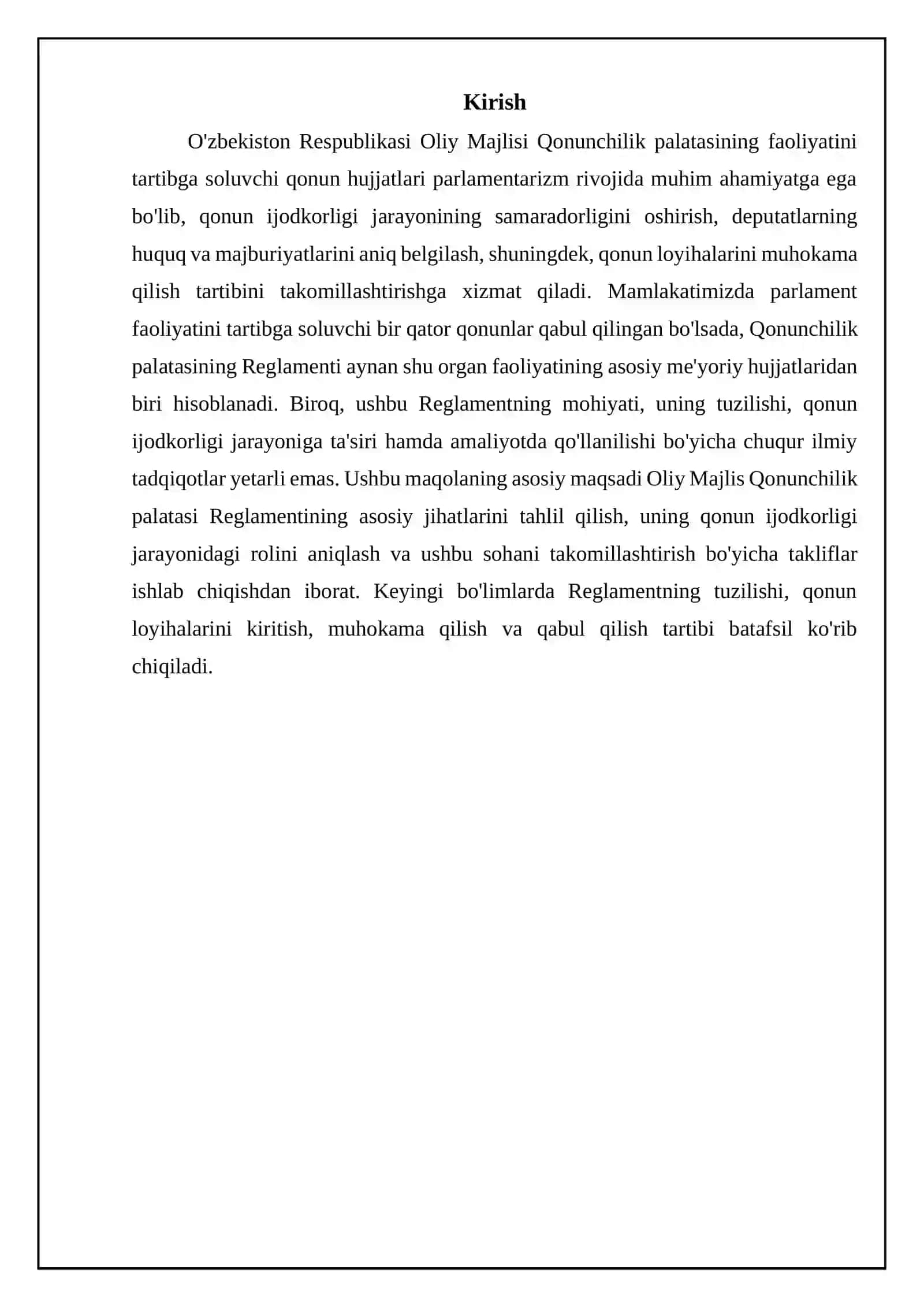 Kirish

O'zbekiston Respublikasi Oliy Majlisi Qonunchilik palatasining faoliyatini tartibga soluvchi qonun hujjatlari parlamentarizm rivojida muhim ahamiyatga ega bo'lib, qonun ijodkorligi jarayonining samaradorligini oshirish, deputatlarning huquq va majburiyatlarini aniq belgilash, shuningdek, qonun loyihalarini muhokama qilish tartibini takomillashtirishga xizmat qiladi. Mamlakatimizda parlament faoliyatini tartibga soluvchi bir qator qonunlar qabul qilingan bo'lsada, Qonunchilik palatasining Reglamenti aynan shu organ faoliyatining asosiy me'yoriy hujjatlaridan biri hisoblanadi. Biroq, ushbu Reglamentning mohiyati, uning tuzilishi, qonun ijodkorligi jarayoniga ta'siri hamda amaliyotda qo'llanilishi bo'yicha chuqur ilmiy tadqiqotlar yetarli emas. Ushbu maqolaning asosiy maqsadi Oliy Majlis Qonunchilik palatasi Reglamentining asosiy jihatlarini tahlil qilish, uning qonun ijodkorligi jarayonidagi rolini aniqlash va ushbu sohani takomillashtirish bo'yicha takliflar ishlab chiqishdan iborat. Keyingi bo'limlarda Reglamentning tuzilishi, qonun loyihalarini kiritish, muhokama qilish va qabul qilish tartibi batafsil ko'rib chiqiladi.